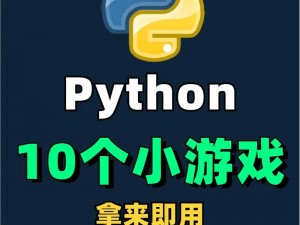 Python

10个小游戏

拿来即用